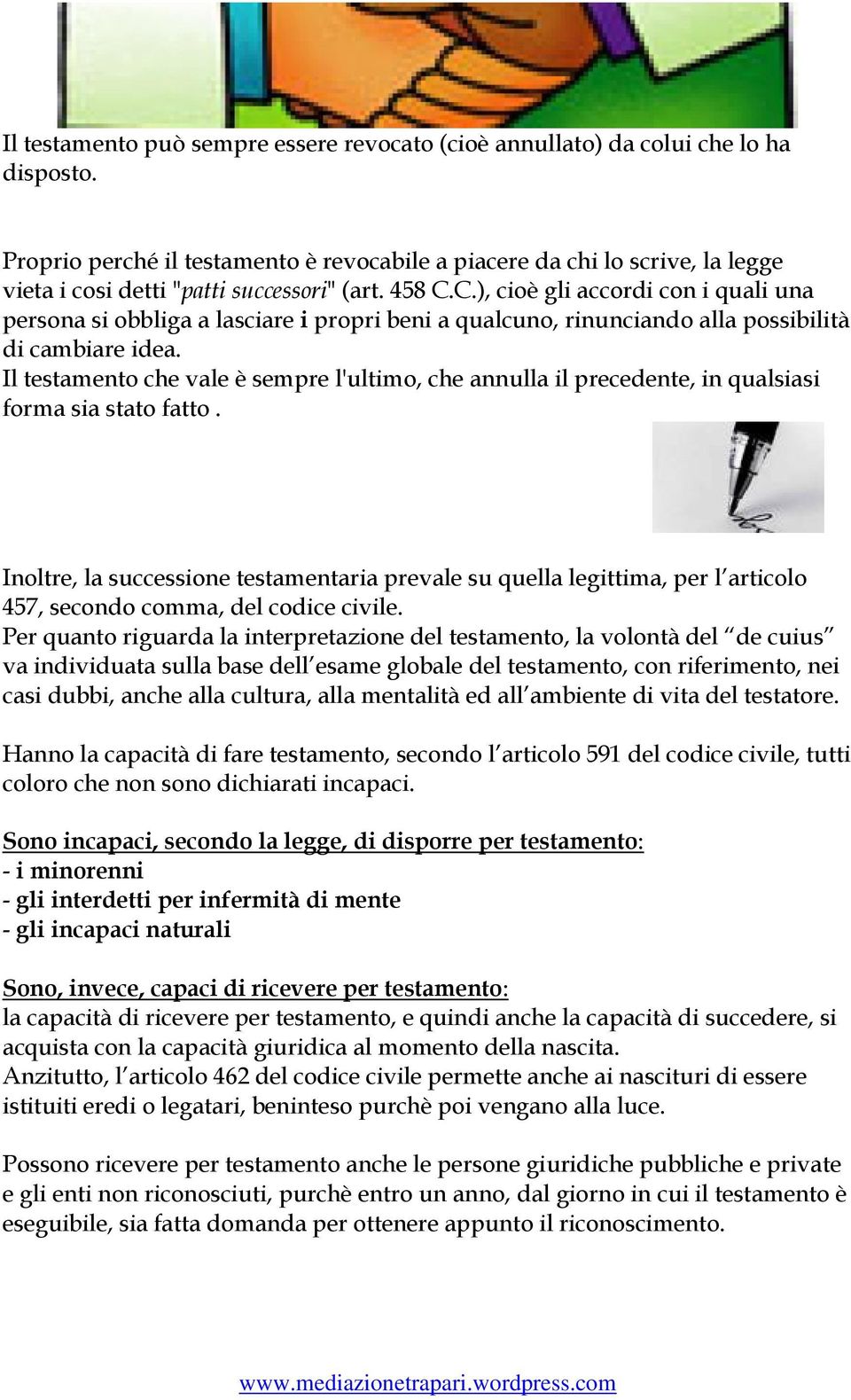 Il testamento può sempre essere revocato (cioè annullato) da colui che lo ha disposto.

Proprio perché il testamento è revocabile a piacere da chi lo scrive, la legge vieta i cosi detti "patti successori" (art. 458 C.C.), cioè gli accordi con i quali una persona si obbliga a lasciare i propri beni a qualcuno, rinunciando alla possibilità di cambiare idea.
Il testamento che vale è sempre l'ultimo, che annulla il precedente, in qualsiasi forma sia stato fatto .

Inoltre, la successione testamentaria prevale su quella legittima, per l'articolo 457, secondo comma, del codice civile.
Per quanto riguarda la interpretazione del testamento, la volontà del "de cuius" va individuata sulla base dell'esame globale del testamento, con riferimento, nei casi dubbi, anche alla cultura, alla mentalità ed all'ambiente di vita del testatore.

Hanno la capacità di fare testamento, secondo l'articolo 591 del codice civile, tutti coloro che non sono dichiarati incapaci.

Sono incapaci, secondo la legge, di disporre per testamento:
- i minorenni
- gli interdetti per infermità di mente
- gli incapaci naturali

Sono, invece, capaci di ricevere per testamento:
la capacità di ricevere per testamento, e quindi anche la capacità di succedere, si acquista con la capacità giuridica al momento della nascita.
Anzitutto, l'articolo 462 del codice civile permette anche ai nascituri di essere istituiti eredi o legatari, beninteso purchè poi vengano alla luce.

Possono ricevere per testamento anche le persone giuridiche pubbliche e private e gli enti non riconosciuti, purchè entro un anno, dal giorno in cui il testamento è eseguibile, sia fatta domanda per ottenere appunto il riconoscimento.

www.mediazionetrapari.wordpress.com